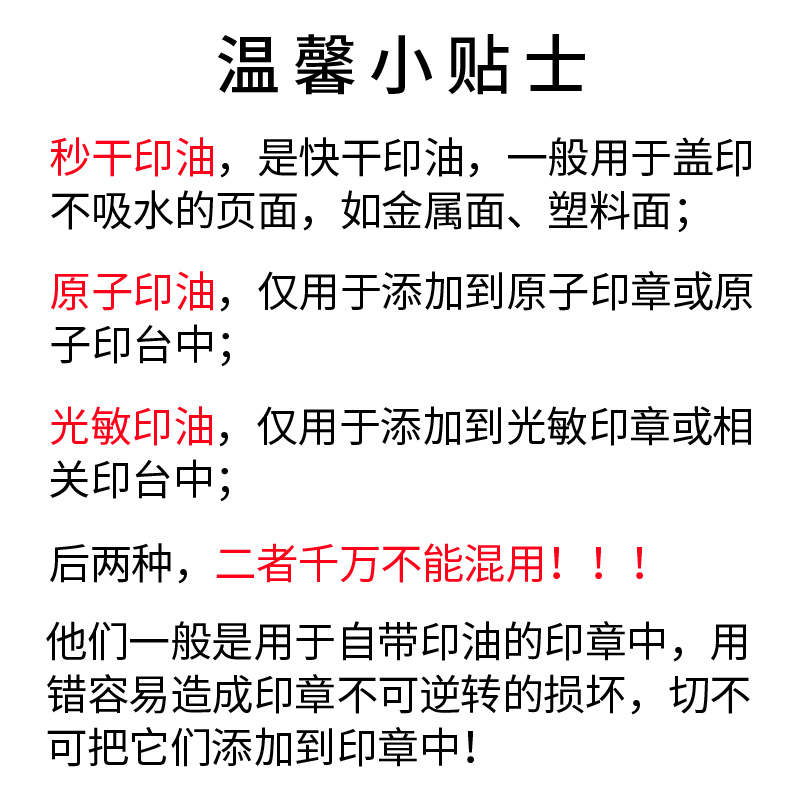 温馨小贴士

秒干印油，是快干印油，一般用于盖印不吸水的页面，如金属面、塑料面；

原子印油，仅用于添加到原子印章或原子印台中；

光敏印油，仅用于添加到光敏印章或相关印台中；

后两种，二者千万不能混用！！！

他们一般是用于自带印油的印章中，用错容易造成印章不可逆转的损坏，切不可把它们添加到印章中！